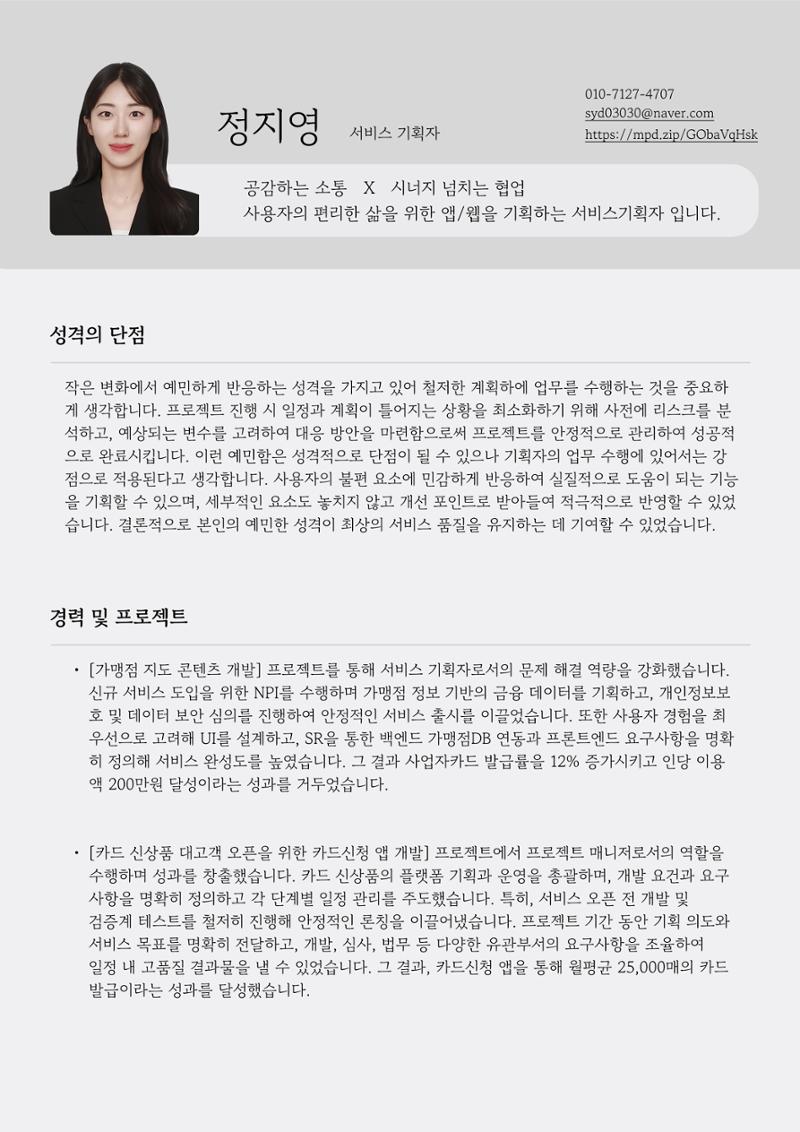 정지영 서비스 기획자

010-7127-4707
syd03030@naver.com
https://mpd.zip/GObaVqHsk

공감하는 소통 X 시너지 넘치는 협업
사용자의 편리한 삶을 위한 앱/웹을 기획하는 서비스기획자 입니다.

성격의 단점

작은 변화에서 예민하게 반응하는 성격을 가지고 있어 철저한 계획하에 업무를 수행하는 것을 중요하게 생각합니다. 프로젝트 진행 시 일정과 계획이 틀어지는 상황을 최소화하기 위해 사전에 리스크를 분석하고, 예상되는 변수를 고려하여 대응 방안을 마련함으로써 프로젝트를 안정적으로 관리하여 성공적으로 완료시킵니다. 이런 예민함은 성격적으로 단점이 될 수 있으나 기획자의 업무 수행에 있어서는 강점으로 적용된다고 생각합니다. 사용자의 불편 요소에 민감하게 반응하여 실질적으로 도움이 되는 기능을 기획할 수 있으며, 세부적인 요소도 놓치지 않고 개선 포인트로 받아들여 적극적으로 반영할 수 있었습니다. 결론적으로 본인의 예민한 성격이 최상의 서비스 품질을 유지하는 데 기여할 수 있었습니다.

경력 및 프로젝트

• [가맹점 지도 콘텐츠 개발] 프로젝트를 통해 서비스 기획자로서의 문제 해결 역량을 강화했습니다. 신규 서비스 도입을 위한 NPI를 수행하며 가맹점 정보 기반의 금융 데이터를 기획하고, 개인정보보호 및 데이터 보안 심의를 진행하여 안정적인 서비스 출시를 이끌었습니다. 또한 사용자 경험을 최우선으로 고려해 UI를 설계하고, SR을 통한 백엔드 가맹점DB 연동과 프론트엔드 요구사항을 명확히 정의해 서비스 완성도를 높였습니다. 그 결과 사업자카드 발급률을 12% 증가시키고 인당 이용액 200만원 달성이라는 성과를 거두었습니다.

• [카드 신상품 대고객 오픈을 위한 카드신청 앱 개발] 프로젝트에서 프로젝트 매니저로서의 역할을 수행하며 성과를 창출했습니다. 카드 신상품의 플랫폼 기획과 운영을 총괄하며, 개발 요건과 요구사항을 명확히 정의하고 각 단계별 일정 관리를 주도했습니다. 특히, 서비스 오픈 전 개발 및 검증계 테스트를 철저히 진행해 안정적인 론칭을 이끌어냈습니다. 프로젝트 기간 동안 기획 의도와 서비스 목표를 명확히 전달하고, 개발, 심사, 법무 등 다양한 유관부서의 요구사항을 조율하여 일정 내 고품질 결과물을 낼 수 있었습니다. 그 결과, 카드신청 앱을 통해 월평균 25,000매의 카드 발급이라는 성과를 달성했습니다.